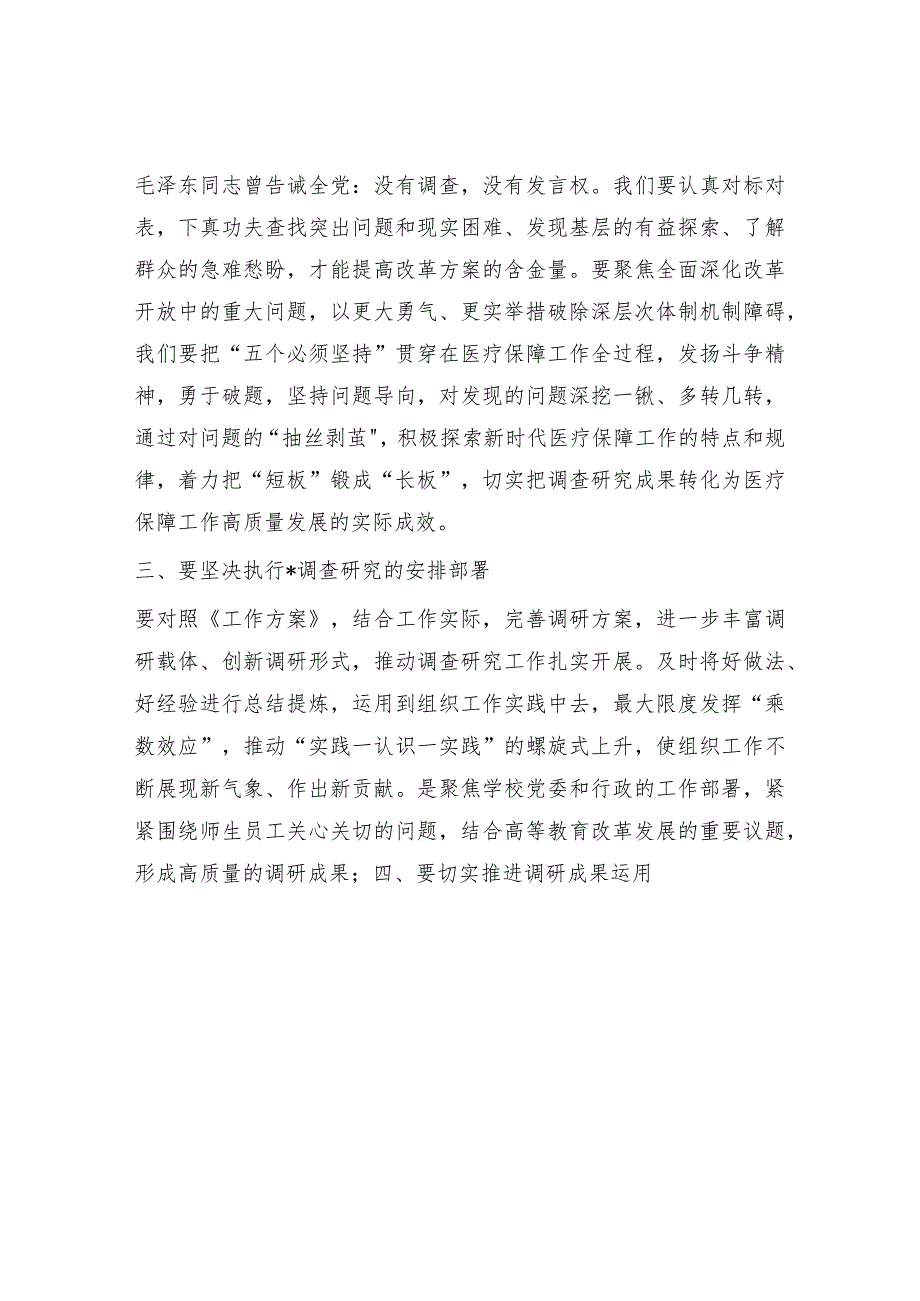 毛泽东同志曾告诫全党：没有调查，没有发言权。我们要认真对标对表，下真功夫查找突出问题和现实困难、发现基层的有益探索、了解群众的急难愁盼，才能提高改革方案的含金量。要聚焦全面深化改革开放中的重大问题，以更大勇气、更实举措破除深层次体制机制障碍，我们要把“五个必须坚持”贯穿在医疗保障工作全过程，发扬斗争精神，勇于破题，坚持问题导向，对发现的问题深挖一锹、多转几转，通过对问题的“抽丝剥茧"，积极探索新时代医疗保障工作的特点和规律，着力把“短板”锻成“长板”，切实把调查研究成果转化为医疗保障工作高质量发展的实际成效。

三、要坚决执行*调查研究的安排部署

要对照《工作方案》，结合工作实际，完善调研方案，进一步丰富调研载体、创新调研形式，推动调查研究工作扎实开展。及时将好做法、好经验进行总结提炼，运用到组织工作实践中去，最大限度发挥“乘数效应”，推动“实践一认识一实践”的螺旋式上升，使组织工作不断展现新气象、作出新贡献。是聚焦学校党委和行政的工作部署，紧紧围绕师生员工关心关切的问题，结合高等教育改革发展的重要议题，形成高质量的调研成果；四、要切实推进调研成果运用